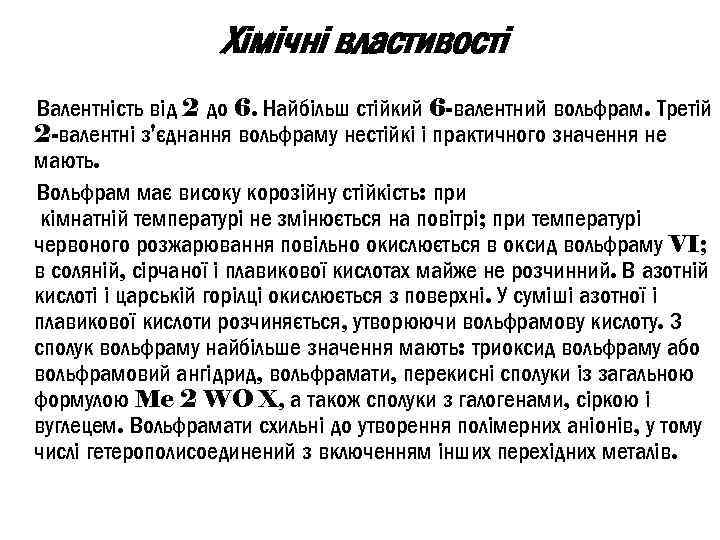 Хімічні властивості

Валентність від 2 до 6. Найбільш стійкий 6-валентний вольфрам. Третій 2-валентні з'єднання вольфраму нестійкі і практичного значення не мають.

Вольфрам має високу корозійну стійкість: при кімнатній температурі не змінюється на повітрі; при температурі червоного розжарювання повільно окислюється в оксид вольфраму VI; в соляній, сірчаної і плавикової кислотах майже не розчинний. В азотній кислоті і царській горілці окислюється з поверхні. У суміші азотної і плавикової кислоти розчиняється, утворюючи вольфрамову кислоту. З сполук вольфраму найбільше значення мають: триоксид вольфраму або вольфрамовий ангідрид, вольфрамати, перекисні сполуки із загальною формулою Me 2 WO X, а також сполуки з галогенами, сіркою і вуглецем. Вольфрамати схильні до утворення полімерних аніонів, у тому числі гетерополисоединений з включенням інших перехідних металів.